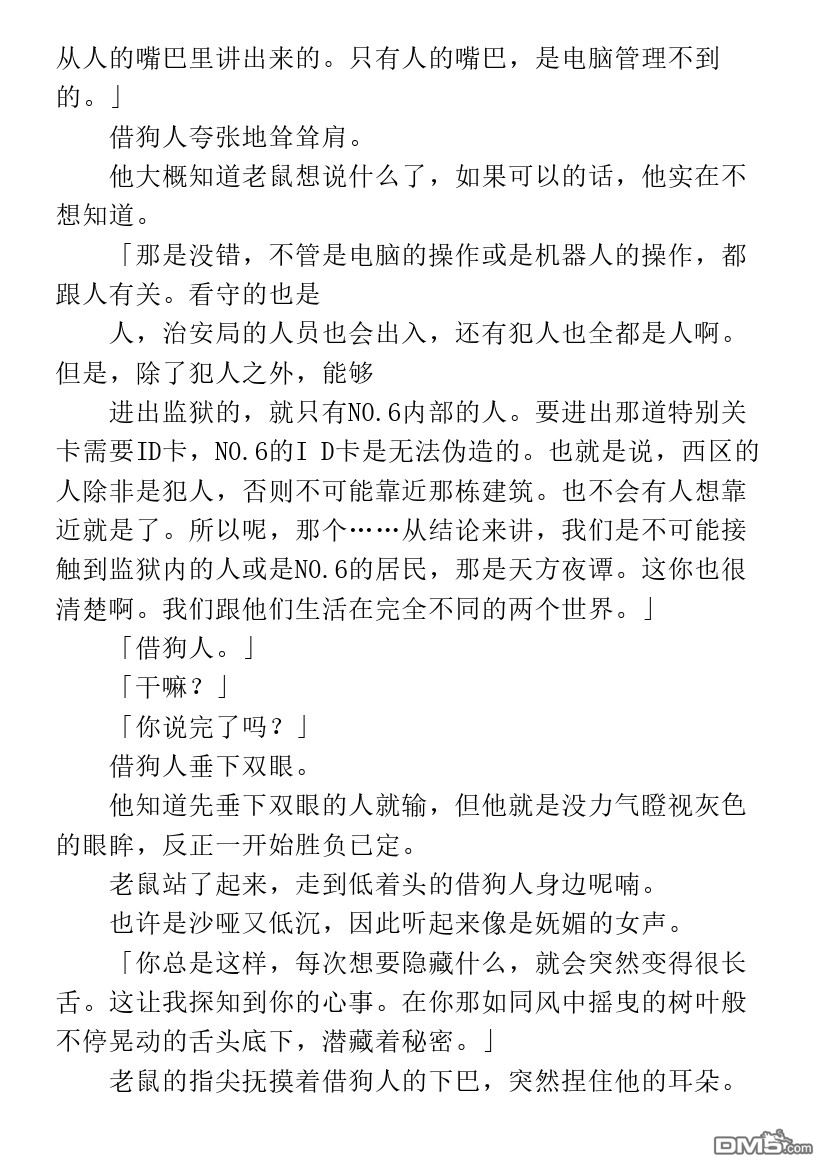 从人的嘴巴里讲出来的。只有人的嘴巴，是电脑管理不到的。」

借狗人夸张地耸耸肩。

他大概知道老鼠想说什么了，如果可以的话，他实在不想知道。

「那是没错，不管是电脑的操作或是机器人的操作，都跟人有关。看守的也是

人，治安局的人员也会出入，还有犯人也全都是人啊。但是，除了犯人之外，能够

进出监狱的，就只有NO.6内部的人。要进出那道特别关卡需要ID卡，NO.6的I D卡是无法伪造的。也就是说，西区的人除非是犯人，否则不可能靠近那栋建筑。也不会有人想靠近就是了。所以呢，那个……从结论来讲，我们是不可能接触到监狱内的人或是NO.6的居民，那是天方夜谭。这你也很清楚啊。我们跟他们生活在完全不同的两个世界。」

「借狗人。」

「干嘛？」

「你说完了吗？」

借狗人垂下双眼。

他知道先垂下双眼的人就输，但他就是没力气瞪视灰色的眼眸，反正一开始胜负已定。

老鼠站了起来，走到低着头的借狗人身边呢喃。

也许是沙哑又低沉，因此听起来像是妩媚的女声。

「你总是这样，每次想要隐藏什么，就会突然变得很长舌。这让我探知到你的心事。在你那如同风中摇曳的树叶般不停晃动的舌头底下，潜藏着秘密。」

老鼠的指尖抚摸着借狗人的下巴，突然捏住他的耳朵。

DM5.com